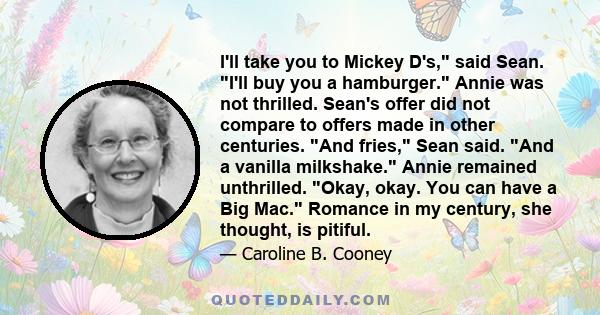 I'll take you to Mickey D's," said Sean. "I'll buy you a hamburger." Annie was not thrilled. Sean's offer did not compare to offers made in other centuries. "And fries," Sean said. "And a vanilla milkshake." Annie remained unthrilled. "Okay, okay. You can have a Big Mac." Romance in my century, she thought, is pitiful.

— Caroline B. Cooney

QUOTEDDAILY.COM